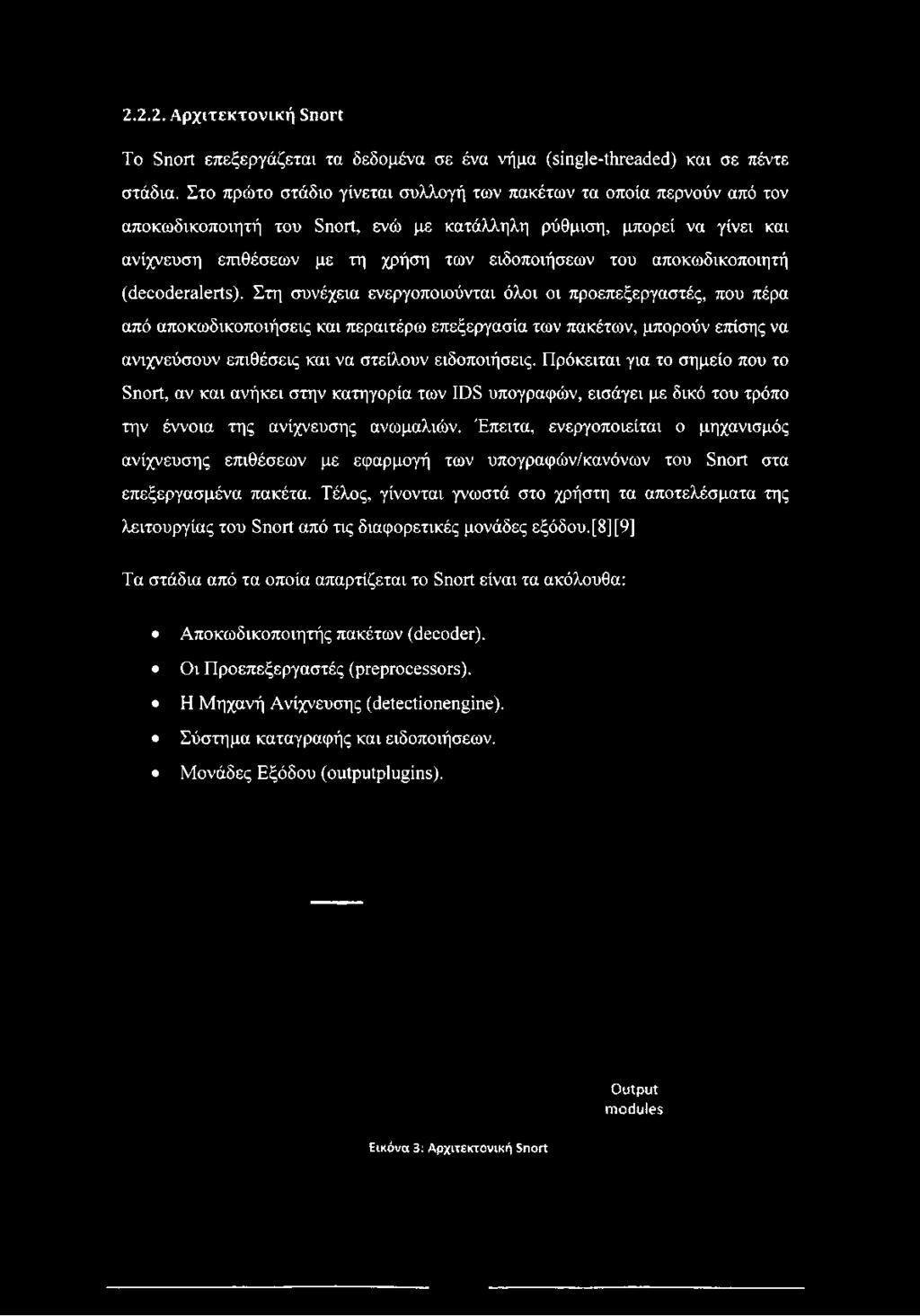 2.2.2. Αρχιτεκτονική Snort

Το Snort επεξεργάζεται τα δεδομένα σε ένα νήμα (single-threaded) και σε πέντε στάδια. Στο πρώτο στάδιο γίνεται συλλογή των πακέτων τα οποία περνούν από τον αποκωδικοποιητή του Snort, ενώ με κατάλληλη ρύθμιση, μπορεί να γίνει και ανίχνευση επιθέσεων με τη χρήση των ειδοποιήσεων του αποκωδικοποιητή (decoderalerts). Στη συνέχεια ενεργοποιούνται όλοι οι προεπεξεργαστές, που πέρα από αποκωδικοποιήσεις και περαιτέρω επεξεργασία των πακέτων, μπορούν επίσης να ανιχνεύσουν επιθέσεις και να στείλουν ειδοποιήσεις. Πρόκειται για το σημείο που το Snort, αν και ανήκει στην κατηγορία των IDS υπογραφών, εισάγει με δικό του τρόπο την έννοια της ανίχνευσης ανωμαλιών. Έπειτα, ενεργοποιείται ο μηχανισμός ανίχνευσης επιθέσεων με εφαρμογή των υπογραφών/κανόνων του Snort στα επεξεργασμένα πακέτα. Τέλος, γίνονται γνωστά στο χρήστη τα αποτελέσματα της λειτουργίας του Snort από τις διαφορετικές μονάδες εξόδου.[8][9]

Τα στάδια από τα οποία απαρτίζεται το Snort είναι τα ακόλουθα:

• Αποκωδικοποιητής πακέτων (decoder).
• Οι Προεπεξεργαστές (preprocessors).
• Η Μηχανή Ανίχνευσης (detectionengine).
• Σύστημα καταγραφής και ειδοποιήσεων.
• Μονάδες Εξόδου (outputplugins).

Output modules

Εικόνα 3: Αρχιτεκτονική Snort